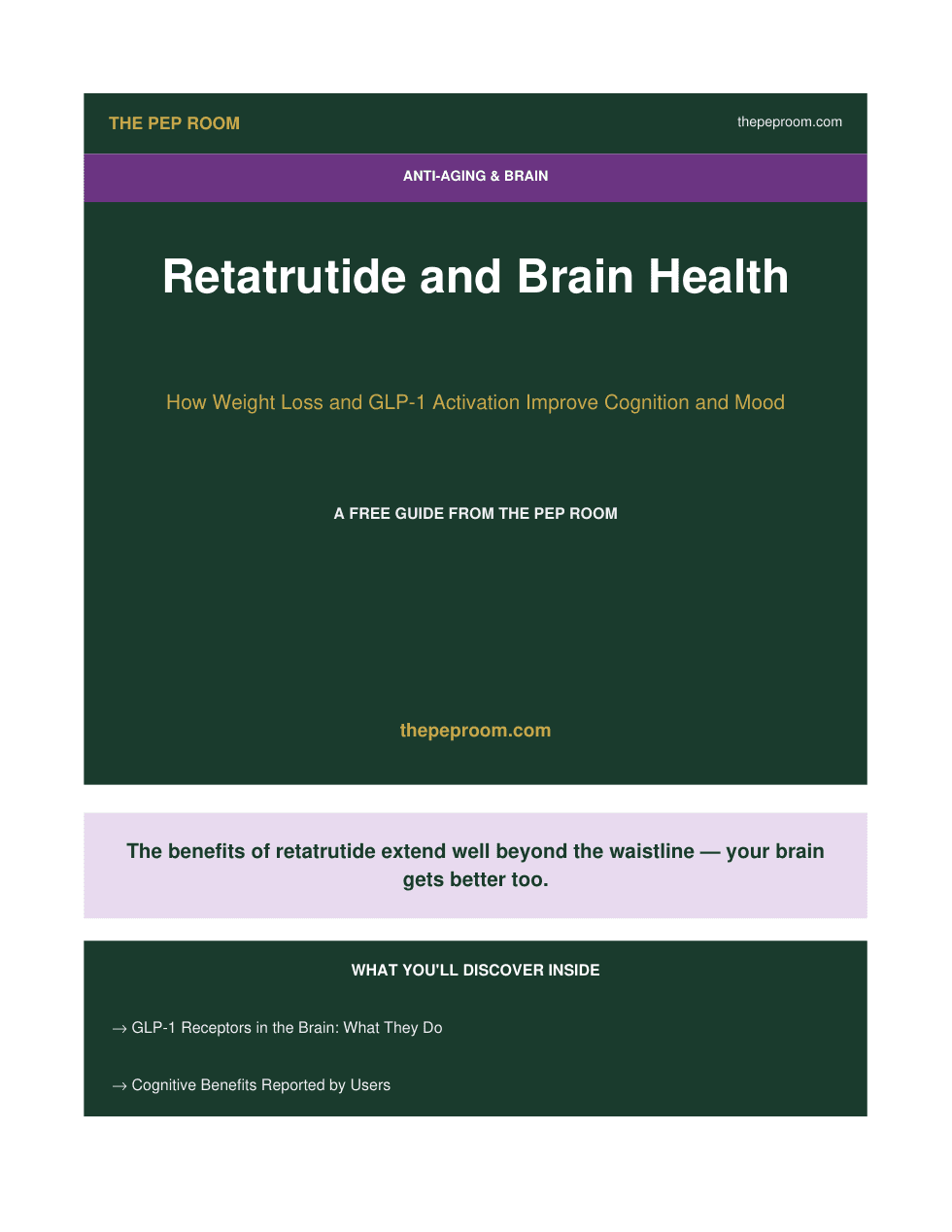 THE PEP ROOM

thepeproom.com

ANTI-AGING & BRAIN

Retatrutide and Brain Health

How Weight Loss and GLP-1 Activation Improve Cognition and Mood

A FREE GUIDE FROM THE PEP ROOM

thepeproom.com

The benefits of retatrutide extend well beyond the waistline — your brain gets better too.

WHAT YOU'LL DISCOVER INSIDE

→ GLP-1 Receptors in the Brain: What They Do

→ Cognitive Benefits Reported by Users